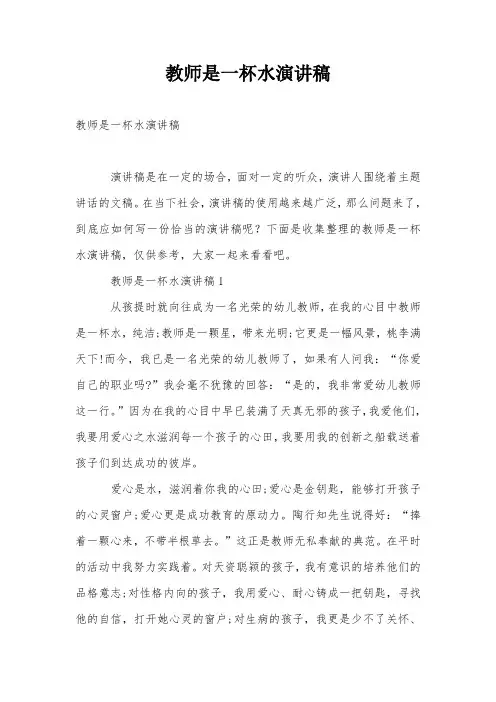 教师是一杯水演讲稿

教师是一杯水演讲稿

演讲稿是在一定的场合，面对一定的听众，演讲人围绕着主题讲话的文稿。在当下社会，演讲稿的使用越来越广泛，那么问题来了，到底应如何写一份恰当的演讲稿呢？下面是收集整理的教师是一杯水演讲稿，仅供参考，大家一起来看看吧。

教师是一杯水演讲稿1

从孩提时就向往成为一名光荣的幼儿教师，在我的心目中教师是一杯水，纯洁;教师是一颗星，带来光明;它更是一幅风景，桃李满天下!而今，我已是一名光荣的幼儿教师了，如果有人问我：“你爱自己的职业吗?”我会毫不犹豫的回答：“是的，我非常爱幼儿教师这一行。”因为在我的心目中早已装满了天真无邪的孩子，我爱他们，我要用爱心之水滋润每一个孩子的心田，我要用我的创新之船载送着孩子们到达成功的彼岸。

爱心是水，滋润着你我的心田;爱心是金钥匙，能够打开孩子的心灵窗户;爱心更是成功教育的原动力。陶行知先生说得好：“捧着一颗心来，不带半根草去。”这正是教师无私奉献的典范。在平时的活动中我努力实践着。对天资聪颖的孩子，我有意识的培养他们的品格意志;对性格内向的孩子，我用爱心、耐心铸成一把钥匙，寻找他的自信，打开她心灵的窗户;对生病的孩子，我更是少不了关怀、